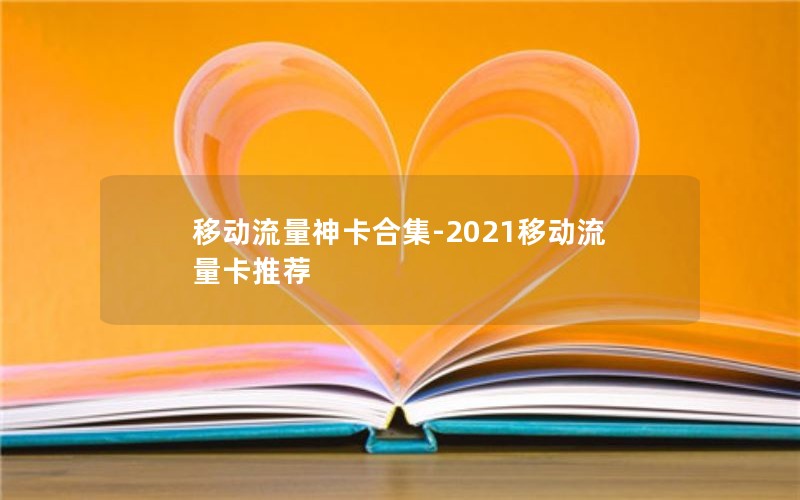 移动流量神卡合集-2021移动流量卡推荐